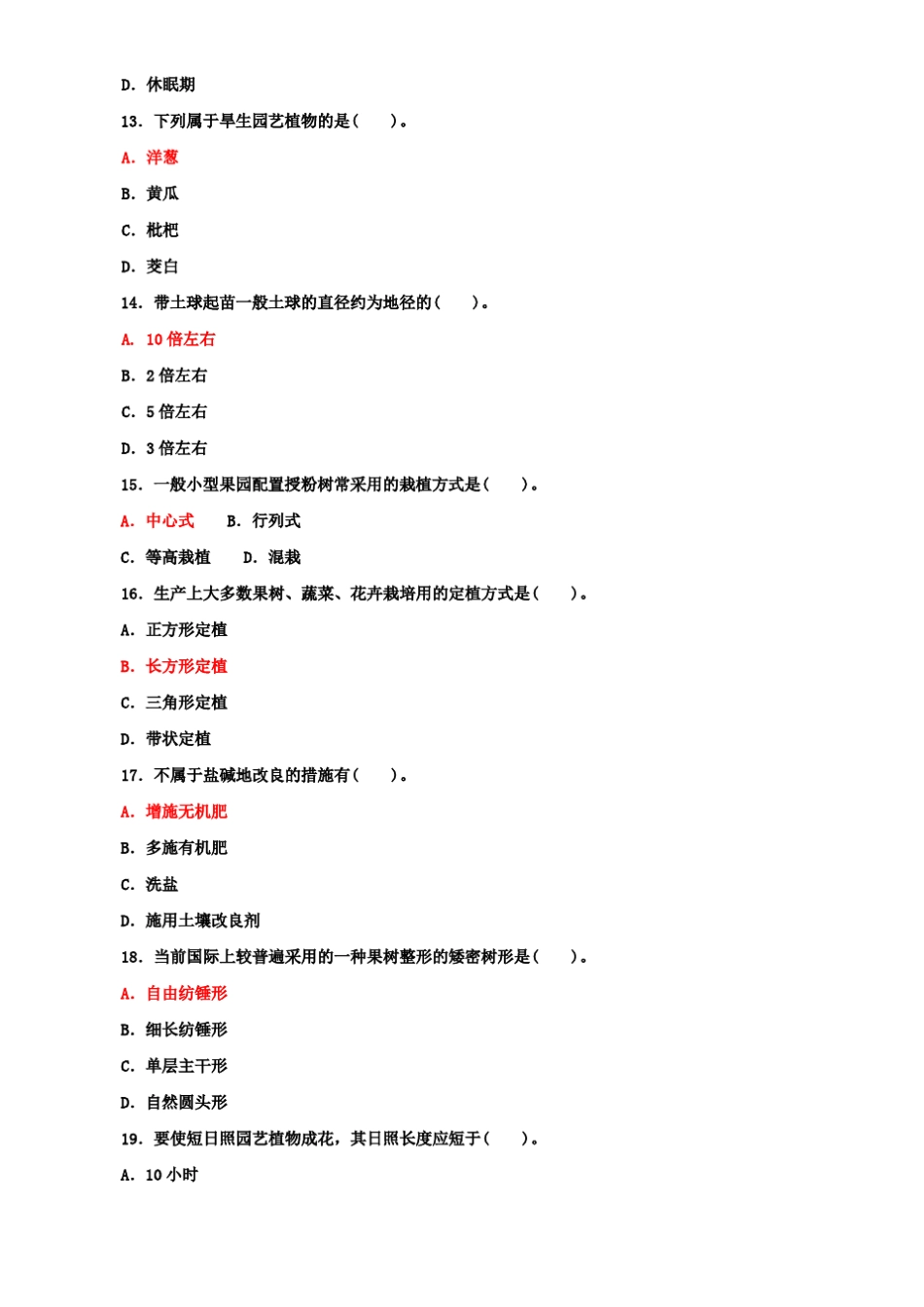 D. 休眠期

13. 下列属于旱生园艺植物的是（　　）。

A. 洋葱

B. 黄瓜

C. 枇杷

D. 茭白

14. 带土球起苗一般土球的直径约为地径的（　　）。

A. 10 倍左右

B. 2 倍左右

C. 5 倍左右

D. 3 倍左右

15. 一般小型果园配置授粉树常采用的栽植方式是（　　）。

A. 中心式　　B. 行列式

C. 等高栽植　　D. 混栽

16. 生产上大多数果树、蔬菜、花卉栽培用的定植方式是（　　）。

A. 正方形定植

B. 长方形定植

C. 三角形定植

D. 带状定植

17. 不属于盐碱地改良的措施有（　　）。

A. 增施无机肥

B. 多施有机肥

C. 洗盐

D. 施用土壤改良剂

18. 当前国际上较普遍采用的一种果树整形的矮密树形是（　　）。

A. 自由纺锤形

B. 细长纺锤形

C. 单层主干形

D. 自然圆头形

19. 要使短日照园艺植物成花，其日照长度应短于（　　）。

A. 10 小时